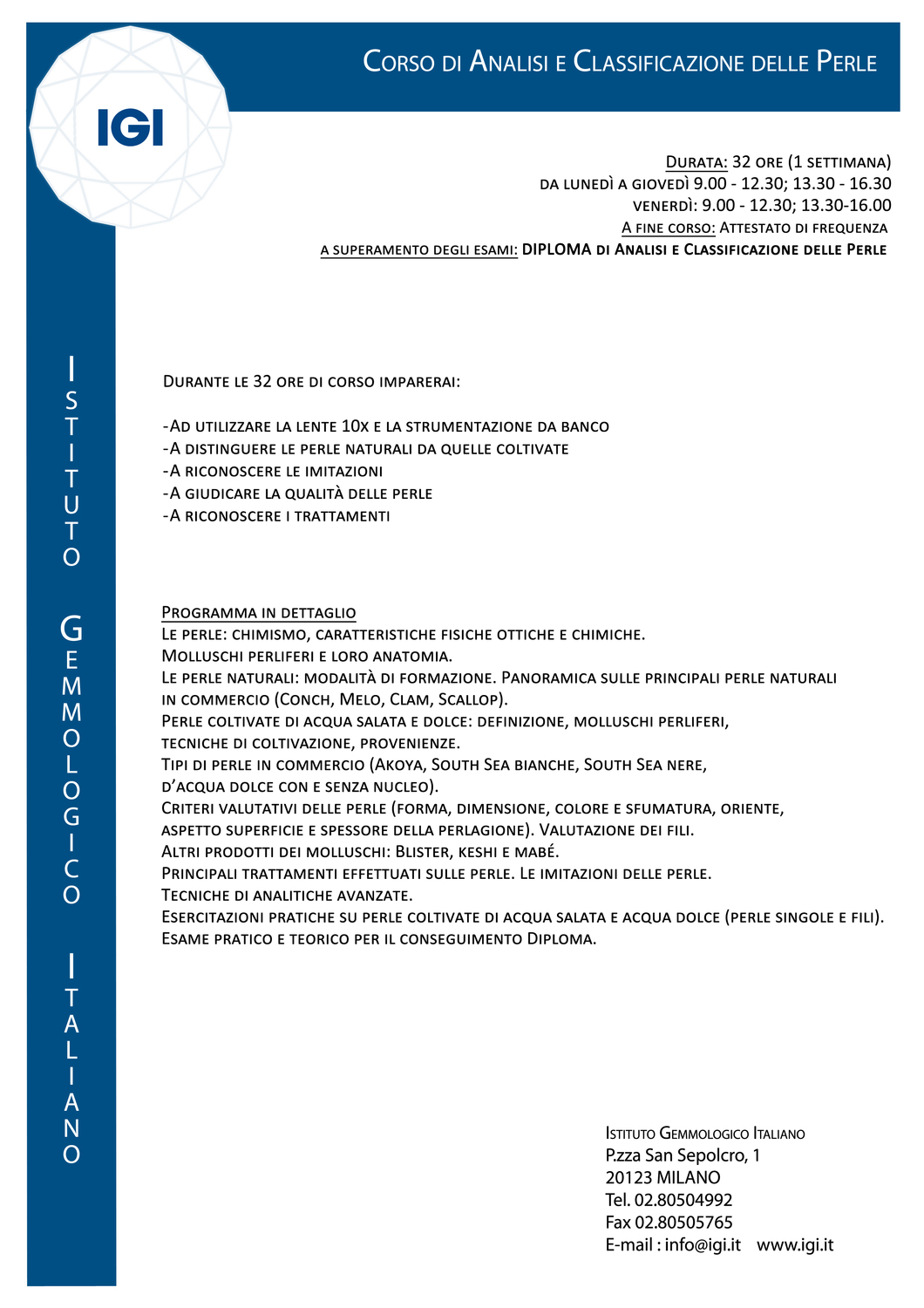 IGI

Corso di Analisi e Classificazione delle Perle

Durata: 32 ore (1 settimana)
da lunedì a giovedì 9.00 - 12.30; 13.30 - 16.30
venerdì: 9.00 - 12.30; 13.30-16.00
A fine corso: Attestato di frequenza
a superamento degli esami: DIPLOMA di Analisi e Classificazione delle Perle

Istituto Gemmologico Italiano

Durante le 32 ore di corso imparerai:

-Ad utilizzare la lente 10x e la strumentazione da banco
-A distinguere le perle naturali da quelle coltivate
-A riconoscere le imitazioni
-A giudicare la qualità delle perle
-A riconoscere i trattamenti

Programma in dettaglio
Le perle: chimismo, caratteristiche fisiche ottiche e chimiche.
Molluschi perliferi e loro anatomia.
Le perle naturali: modalità di formazione. Panoramica sulle principali perle naturali in commercio (Conch, Melo, Clam, Scallop).
Perle coltivate di acqua salata e dolce: definizione, molluschi perliferi, tecniche di coltivazione, provenienze.
Tipi di perle in commercio (Akoya, South Sea bianche, South Sea nere, d'acqua dolce con e senza nucleo).
Criteri valutativi delle perle (forma, dimensione, colore e sfumatura, oriente, aspetto superficie e spessore della perlagione). Valutazione dei fili.
Altri prodotti dei molluschi: Blister, keshi e mabé.
Principali trattamenti effettuati sulle perle. Le imitazioni delle perle.
Tecniche di analitiche avanzate.
Esercitazioni pratiche su perle coltivate di acqua salata e acqua dolce (perle singole e fili).
Esame pratico e teorico per il conseguimento Diploma.

Istituto Gemmologico Italiano
P.zza San Sepolcro, 1
20123 MILANO
Tel. 02.80504992
Fax 02.80505765
E-mail : info@igi.it www.igi.it